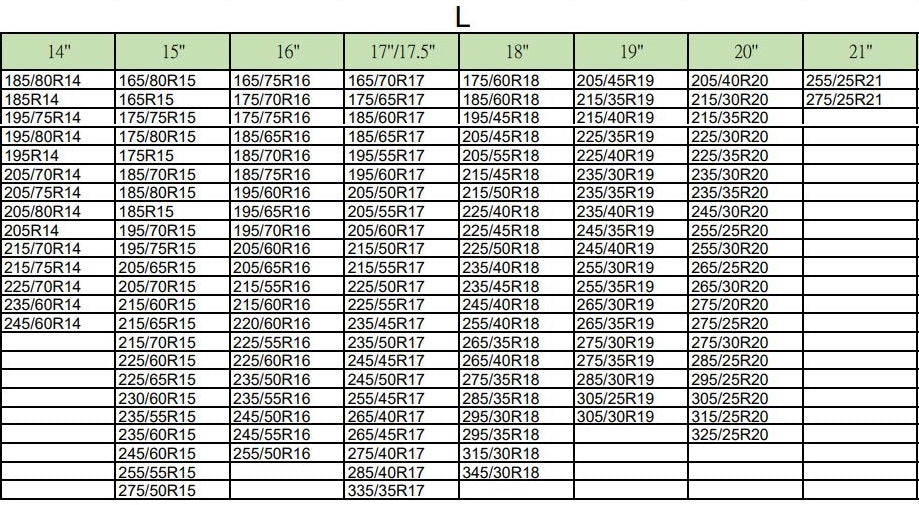 L

| 14" | 15" | 16" | 17"/17.5" | 18" | 19" | 20" | 21" |
|---|---|---|---|---|---|---|---|
| 185/80R14 | 165/80R15 | 165/75R16 | 165/70R17 | 175/60R18 | 205/45R19 | 205/40R20 | 255/25R21 |
| 185R14 | 165R15 | 175/70R16 | 175/65R17 | 185/60R18 | 215/35R19 | 215/30R20 | 275/25R21 |
| 195/75R14 | 175/75R15 | 175/75R16 | 185/60R17 | 195/45R18 | 215/40R19 | 215/35R20 | |
| 195/80R14 | 175/80R15 | 185/65R16 | 185/65R17 | 205/45R18 | 225/35R19 | 225/30R20 | |
| 195R14 | 175R15 | 185/70R16 | 195/55R17 | 205/55R18 | 225/40R19 | 225/35R20 | |
| 205/70R14 | 185/70R15 | 185/75R16 | 195/60R17 | 215/45R18 | 235/30R19 | 235/30R20 | |
| 205/75R14 | 185/80R15 | 195/60R16 | 205/50R17 | 215/50R18 | 235/35R19 | 235/35R20 | |
| 205/80R14 | 185R15 | 195/65R16 | 205/55R17 | 225/40R18 | 235/40R19 | 245/30R20 | |
| 205R14 | 195/70R15 | 195/70R16 | 205/60R17 | 225/45R18 | 245/35R19 | 255/25R20 | |
| 215/70R14 | 195/75R15 | 205/60R16 | 215/50R17 | 225/50R18 | 245/40R19 | 255/30R20 | |
| 215/75R14 | 205/65R15 | 205/65R16 | 215/55R17 | 235/40R18 | 255/30R19 | 265/25R20 | |
| 225/70R14 | 205/70R15 | 215/55R16 | 225/50R17 | 235/45R18 | 255/35R19 | 265/30R20 | |
| 235/60R14 | 215/60R15 | 215/60R16 | 225/55R17 | 245/40R18 | 265/30R19 | 275/20R20 | |
| 245/60R14 | 215/65R15 | 220/60R16 | 235/45R17 | 255/40R18 | 265/35R19 | 275/25R20 | |
| | 215/70R15 | 225/55R16 | 235/50R17 | 265/35R18 | 275/30R19 | 275/30R20 | |
| | 225/60R15 | 225/60R16 | 245/45R17 | 265/40R18 | 275/35R19 | 285/25R20 | |
| | 225/65R15 | 235/50R16 | 245/50R17 | 275/35R18 | 285/30R19 | 295/25R20 | |
| | 230/60R15 | 235/55R16 | 255/45R17 | 285/35R18 | 305/25R19 | 305/25R20 | |
| | 235/55R15 | 245/50R16 | 265/40R17 | 295/30R18 | 305/30R19 | 315/25R20 | |
| | 235/60R15 | 245/55R16 | 265/45R17 | 295/35R18 | | 325/25R20 | |
| | 245/60R15 | 255/50R16 | 275/40R17 | 315/30R18 | | | |
| | 255/55R15 | | 285/40R17 | 345/30R18 | | | |
| | 275/50R15 | | 335/35R17 | | | | |